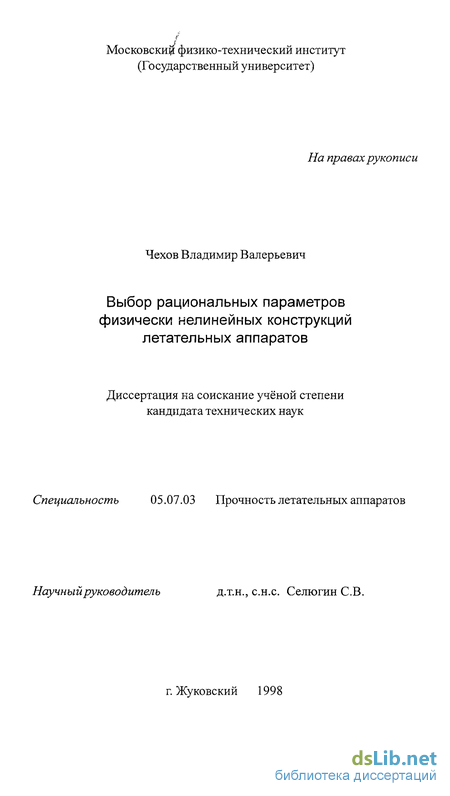 Московский физико-технический институт
(Государственный университет)

На правах рукописи

Чехов Владимир Валерьевич

Выбор рациональных параметров физически нелинейных конструкций летательных аппаратов

Диссертация на соискание учёной степени кандидата технических наук

Специальность 05.07.03 Прочность летательных аппаратов

Научный руководитель д.т.н., с.н.с. Селюгин С.В.

г. Жуковский 1998

dsLib.net
библиотека диссертаций